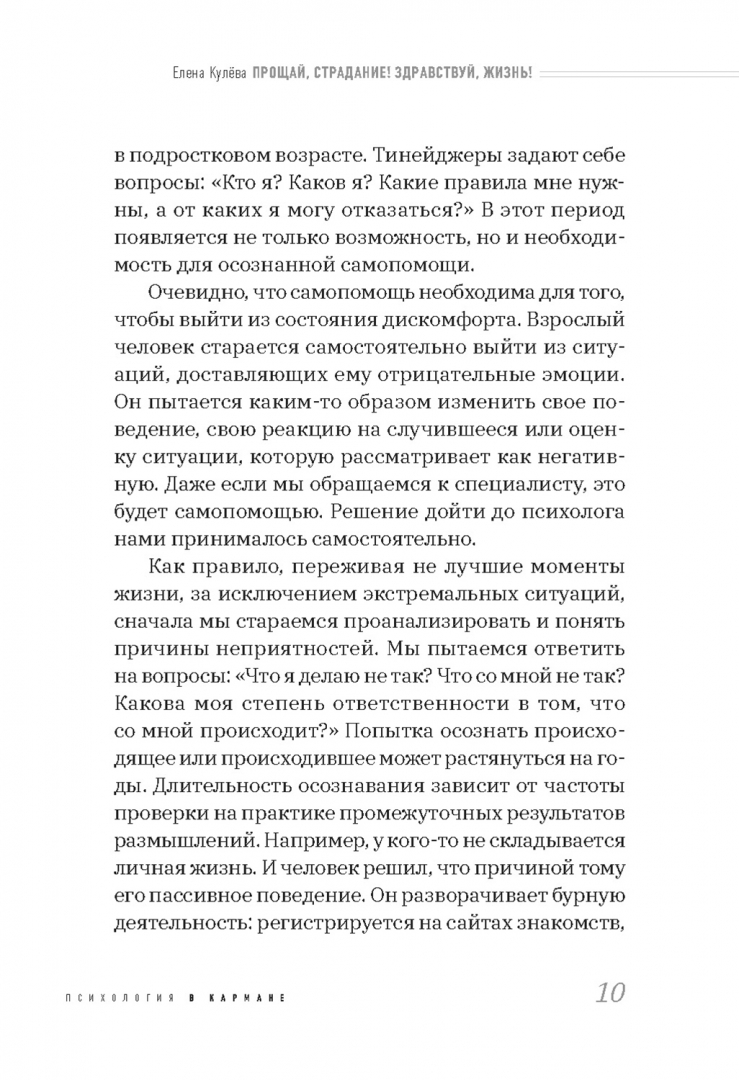 Елена Кулёва ПРОЩАЙ, СТРАДАНИЕ! ЗДРАВСТВУЙ, ЖИЗНЬ!

в подростковом возрасте. Тинейджеры задают себе вопросы: «Кто я? Каков я? Какие правила мне нужны, а от каких я могу отказаться?» В этот период появляется не только возможность, но и необходимость для осознанной самопомощи.

Очевидно, что самопомощь необходима для того, чтобы выйти из состояния дискомфорта. Взрослый человек старается самостоятельно выйти из ситуаций, доставляющих ему отрицательные эмоции. Он пытается каким-то образом изменить свое поведение, свою реакцию на случившееся или оценку ситуации, которую рассматривает как негативную. Даже если мы обращаемся к специалисту, это будет самопомощью. Решение дойти до психолога нами принималось самостоятельно.

Как правило, переживая не лучшие моменты жизни, за исключением экстремальных ситуаций, сначала мы стараемся проанализировать и понять причины неприятностей. Мы пытаемся ответить на вопросы: «Что я делаю не так? Что со мной не так? Какова моя степень ответственности в том, что со мной происходит?» Попытка осознать происходящее или происходившее может растянуться на годы. Длительность осознавания зависит от частоты проверки на практике промежуточных результатов размышлений. Например, у кого-то не складывается личная жизнь. И человек решил, что причиной тому его пассивное поведение. Он разворачивает бурную деятельность: регистрируется на сайтах знакомств,

ПСИХОЛОГИЯ В КАРМАНЕ 10